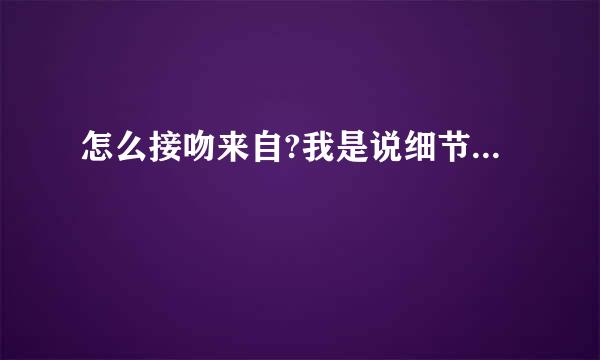 怎么接吻来自?我是说细节...